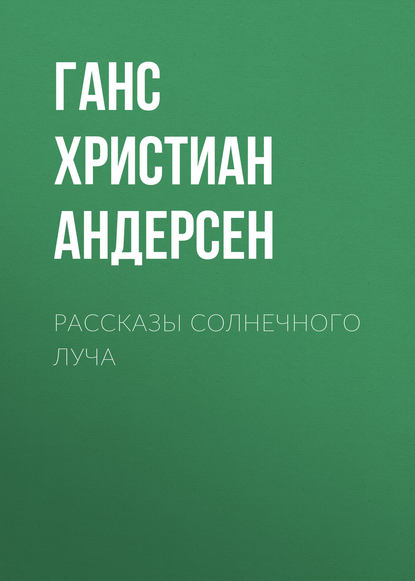 ГАНС ХРИСТИАН АНДЕРСЕН

РАССКАЗЫ СОЛНЕЧНОГО ЛУЧА